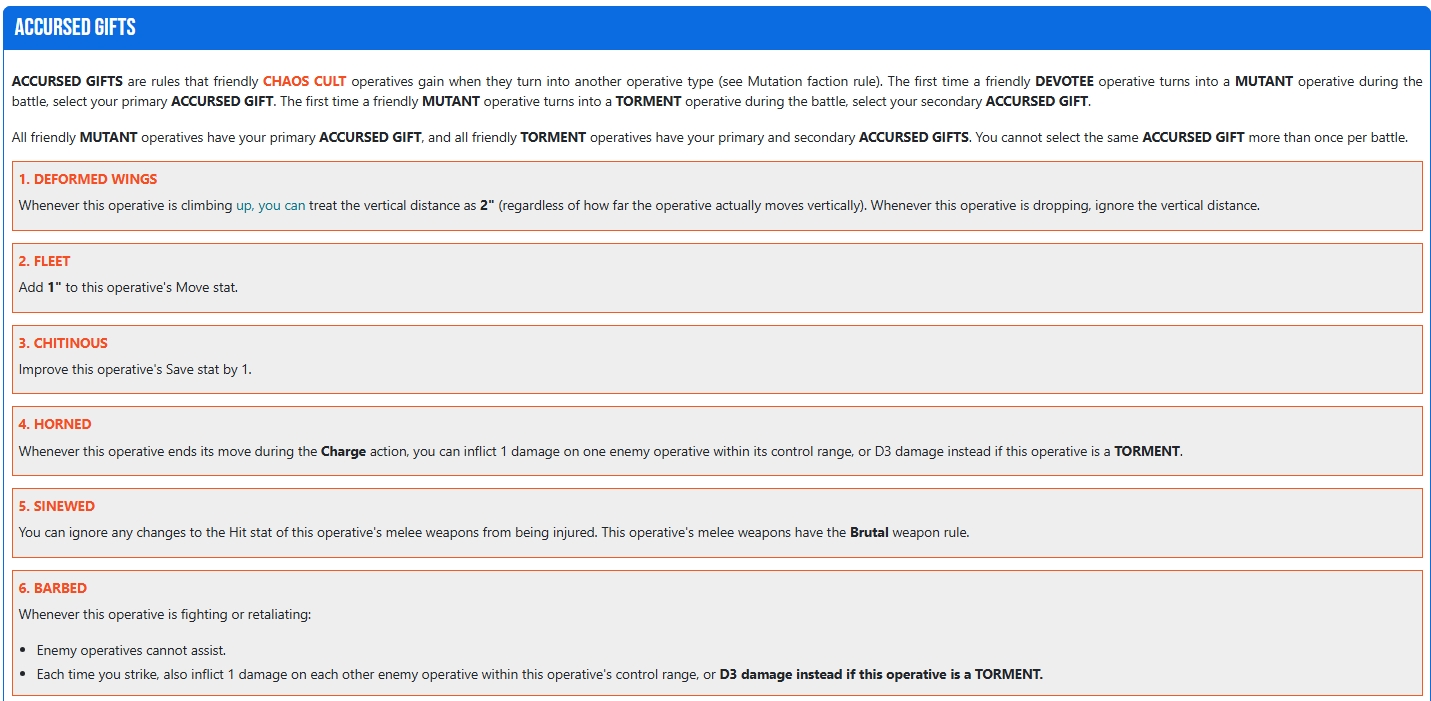 ACCURSED GIFTS

ACCURSED GIFTS are rules that friendly CHAOS CULT operatives gain when they turn into another operative type (see Mutation faction rule). The first time a friendly DEVOTEE operative turns into a MUTANT operative during the battle, select your primary ACCURSED GIFT. The first time a friendly MUTANT operative turns into a TORMENT operative during the battle, select your secondary ACCURSED GIFT.

All friendly MUTANT operatives have your primary ACCURSED GIFT, and all friendly TORMENT operatives have your primary and secondary ACCURSED GIFTS. You cannot select the same ACCURSED GIFT more than once per battle.

1. DEFORMED WINGS
Whenever this operative is climbing up, you can treat the vertical distance as 2" (regardless of how far the operative actually moves vertically). Whenever this operative is dropping, ignore the vertical distance.

2. FLEET
Add 1" to this operative's Move stat.

3. CHITINOUS
Improve this operative's Save stat by 1.

4. HORNED
Whenever this operative ends its move during the Charge action, you can inflict 1 damage on one enemy operative within its control range, or D3 damage instead if this operative is a TORMENT.

5. SINEWED
You can ignore any changes to the Hit stat of this operative's melee weapons from being injured. This operative's melee weapons have the Brutal weapon rule.

6. BARBED
Whenever this operative is fighting or retaliating:

• Enemy operatives cannot assist.
• Each time you strike, also inflict 1 damage on each other enemy operative within this operative's control range, or D3 damage instead if this operative is a TORMENT.